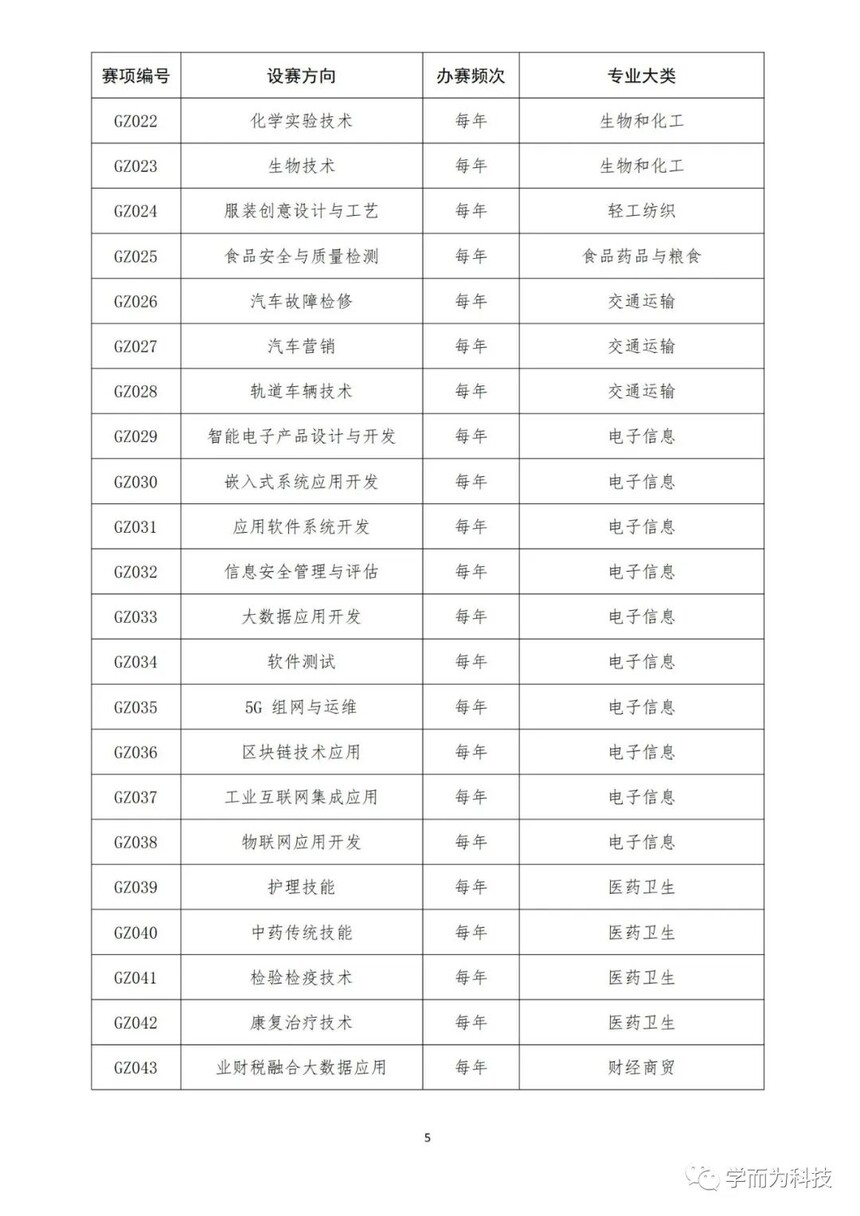 | 赛项编号 | 设赛方向 | 办赛频次 | 专业大类 |
|---|---|---|---|
| GZ022 | 化学实验技术 | 每年 | 生物和化工 |
| GZ023 | 生物技术 | 每年 | 生物和化工 |
| GZ024 | 服装创意设计与工艺 | 每年 | 轻工纺织 |
| GZ025 | 食品安全与质量检测 | 每年 | 食品药品与粮食 |
| GZ026 | 汽车故障检修 | 每年 | 交通运输 |
| GZ027 | 汽车营销 | 每年 | 交通运输 |
| GZ028 | 轨道车辆技术 | 每年 | 交通运输 |
| GZ029 | 智能电子产品设计与开发 | 每年 | 电子信息 |
| GZ030 | 嵌入式系统应用开发 | 每年 | 电子信息 |
| GZ031 | 应用软件系统开发 | 每年 | 电子信息 |
| GZ032 | 信息安全管理与评估 | 每年 | 电子信息 |
| GZ033 | 大数据应用开发 | 每年 | 电子信息 |
| GZ034 | 软件测试 | 每年 | 电子信息 |
| GZ035 | 5G 组网与运维 | 每年 | 电子信息 |
| GZ036 | 区块链技术应用 | 每年 | 电子信息 |
| GZ037 | 工业互联网集成应用 | 每年 | 电子信息 |
| GZ038 | 物联网应用开发 | 每年 | 电子信息 |
| GZ039 | 护理技能 | 每年 | 医药卫生 |
| GZ040 | 中药传统技能 | 每年 | 医药卫生 |
| GZ041 | 检验检疫技术 | 每年 | 医药卫生 |
| GZ042 | 康复治疗技术 | 每年 | 医药卫生 |
| GZ043 | 业财税融合大数据应用 | 每年 | 财经商贸 |

5

学而为科技